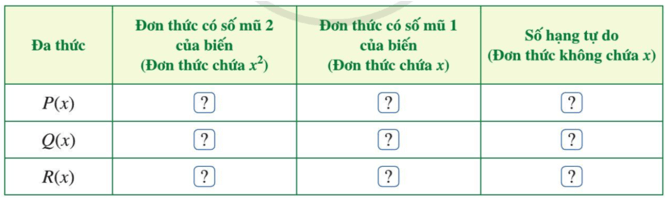 | Đa thức | Đơn thức có số mũ 2 của biến (Đơn thức chứa $x^2$) | Đơn thức có số mũ 1 của biến (Đơn thức chứa $x$) | Số hạng tự do (Đơn thức không chứa $x$) |
|---|---|---|---|
| $P(x)$ | ? | ? | ? |
| $Q(x)$ | ? | ? | ? |
| $R(x)$ | ? | ? | ? |